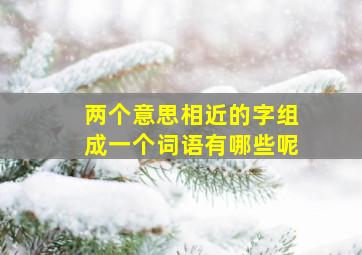 两个意思相近的字组成一个词语有哪些呢